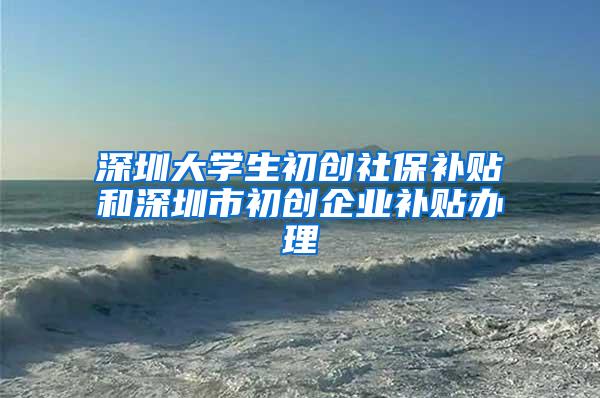 深圳大学生初创社保补贴和深圳市初创企业补贴办理